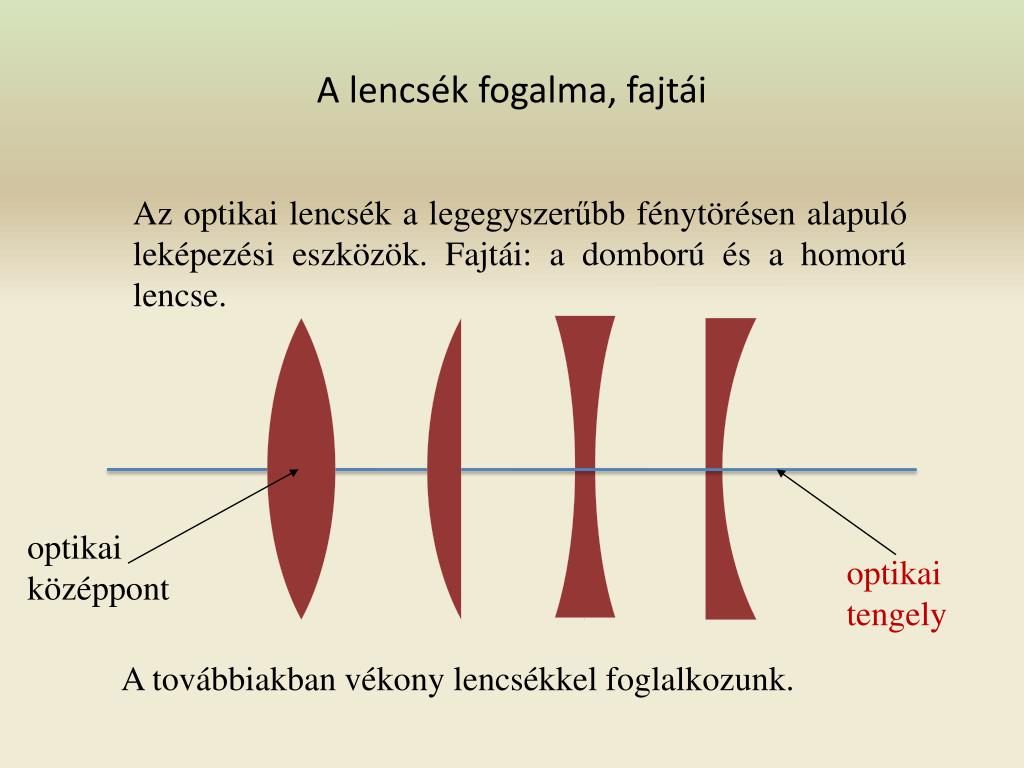 A lencsék fogalma, fajtái

Az optikai lencsék a legegyszerűbb fénytörésen alapuló leképezési eszközök. Fajtái: a domború és a homorú lencse.

optikai középpont

optikai tengely

A továbbiakban vékony lencsékkel foglalkozunk.